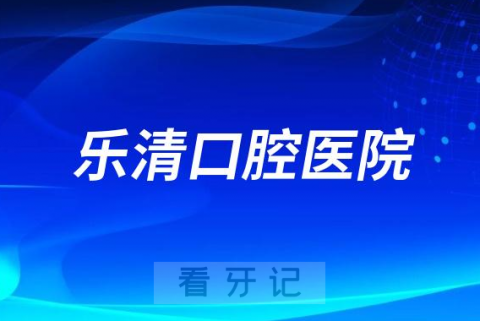 乐清口腔医院

看牙记